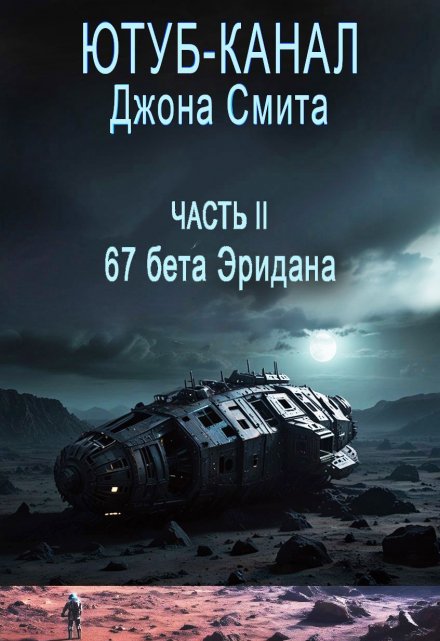 ЮТУБ-КАНАЛ
Джона Смита

ЧАСТЬ II
67 бета Эридана